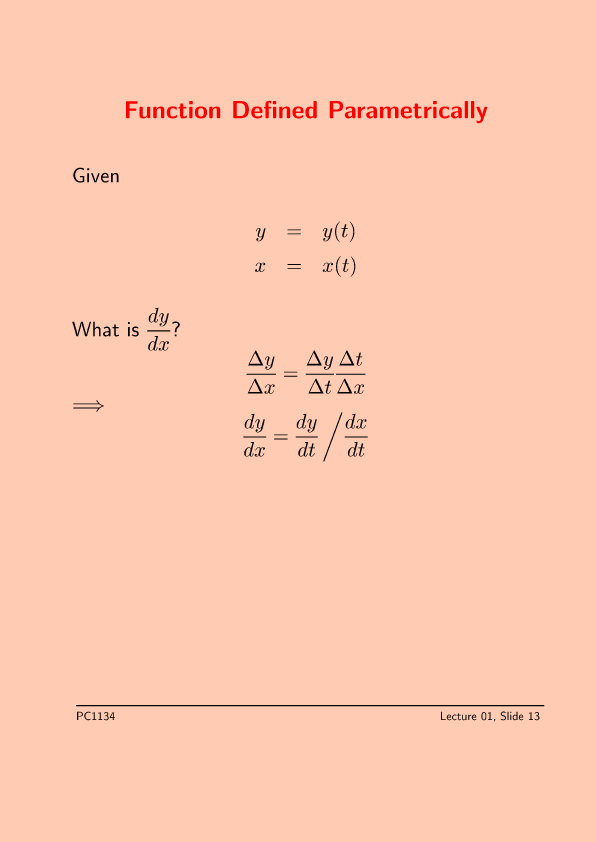 Function Defined Parametrically

Given

$y = y(t)$
$x = x(t)$

What is $\frac{dy}{dx}$?

$\frac{\Delta y}{\Delta x} = \frac{\Delta y}{\Delta t}\frac{\Delta t}{\Delta x}$

$\Longrightarrow$

$\frac{dy}{dx} = \frac{dy}{dt} \Big/ \frac{dx}{dt}$

PC1134

Lecture 01, Slide 13